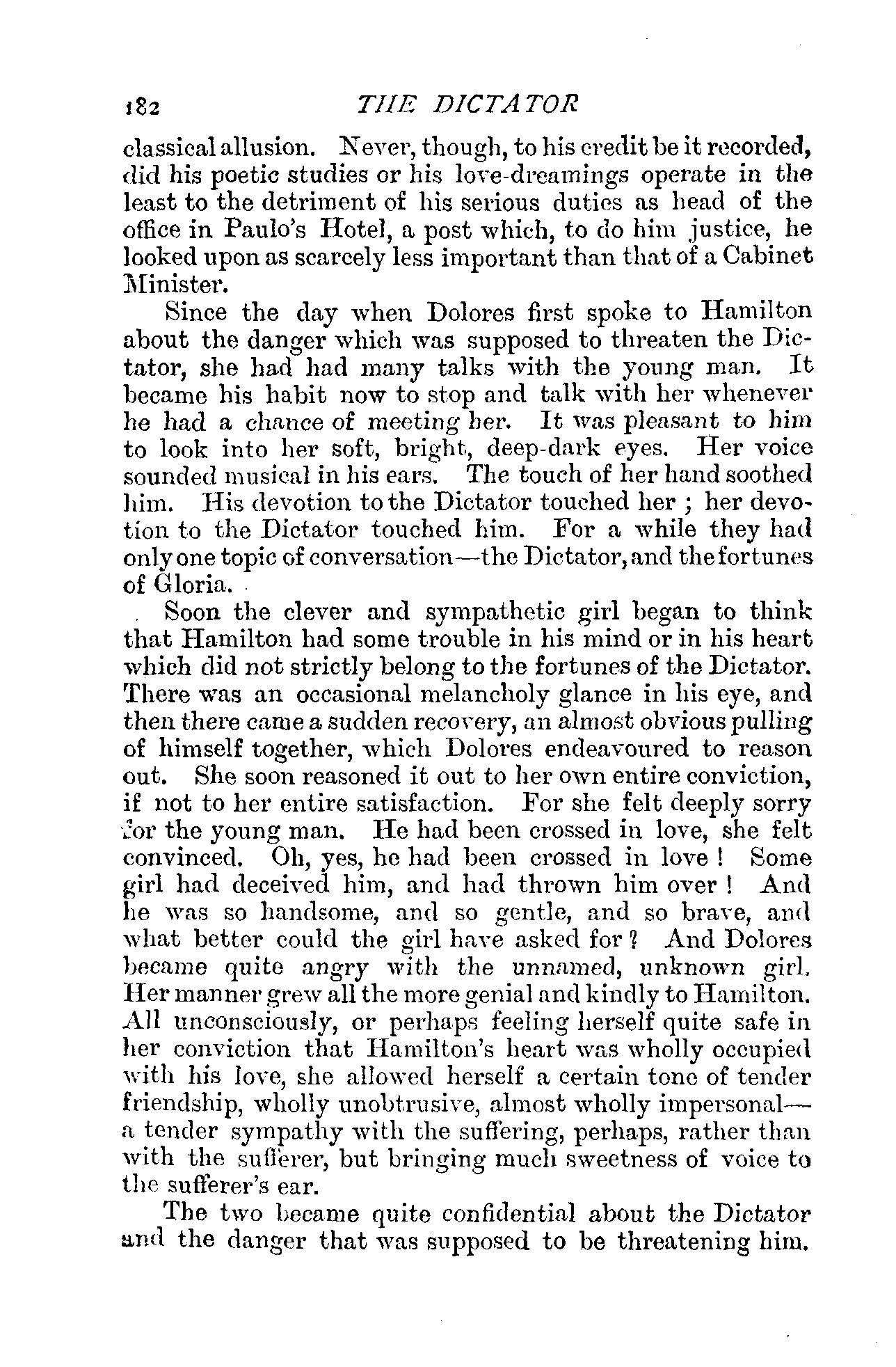 182 THE DICTATOR

classical allusion. Never, though, to his credit be it recorded, did his poetic studies or his love-dreamings operate in the least to the detriment of his serious duties as head of the office in Paulo's Hotel, a post which, to do him justice, he looked upon as scarcely less important than that of a Cabinet Minister.

Since the day when Dolores first spoke to Hamilton about the danger which was supposed to threaten the Dictator, she had had many talks with the young man. It became his habit now to stop and talk with her whenever he had a chance of meeting her. It was pleasant to him to look into her soft, bright, deep-dark eyes. Her voice sounded musical in his ears. The touch of her hand soothed him. His devotion to the Dictator touched her ; her devotion to the Dictator touched him. For a while they had only one topic of conversation—the Dictator, and the fortunes of Gloria.

Soon the clever and sympathetic girl began to think that Hamilton had some trouble in his mind or in his heart which did not strictly belong to the fortunes of the Dictator. There was an occasional melancholy glance in his eye, and then there came a sudden recovery, an almost obvious pulling of himself together, which Dolores endeavoured to reason out. She soon reasoned it out to her own entire conviction, if not to her entire satisfaction. For she felt deeply sorry for the young man. He had been crossed in love, she felt convinced. Oh, yes, he had been crossed in love ! Some girl had deceived him, and had thrown him over ! And he was so handsome, and so gentle, and so brave, and what better could the girl have asked for ? And Dolores became quite angry with the unnamed, unknown girl. Her manner grew all the more genial and kindly to Hamilton. All unconsciously, or perhaps feeling herself quite safe in her conviction that Hamilton's heart was wholly occupied with his love, she allowed herself a certain tone of tender friendship, wholly unobtrusive, almost wholly impersonal—a tender sympathy with the suffering, perhaps, rather than with the sufferer, but bringing much sweetness of voice to the sufferer's ear.

The two became quite confidential about the Dictator and the danger that was supposed to be threatening him.